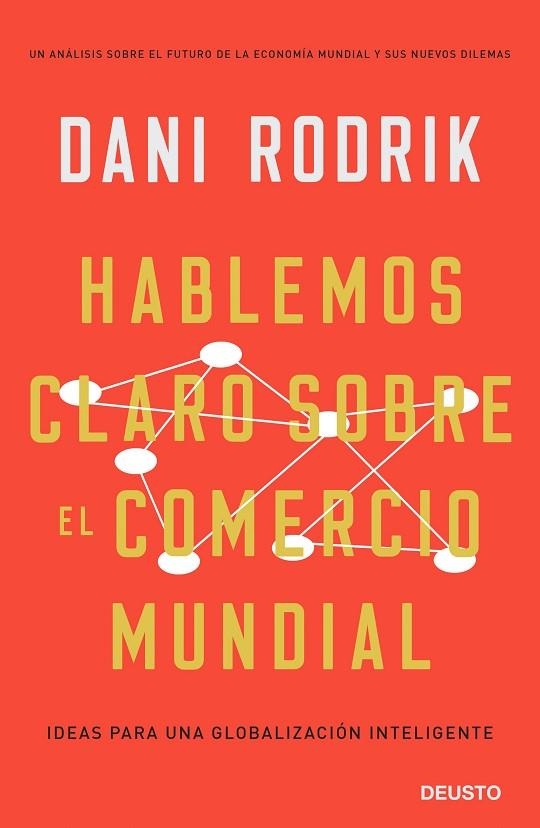 UN ANÁLISIS SOBRE EL FUTURO DE LA ECONOMÍA MUNDIAL Y SUS NUEVOS DILEMAS

DANI RODRIK

HABLEMOS CLARO SOBRE EL COMERCIO MUNDIAL

IDEAS PARA UNA GLOBALIZACIÓN INTELIGENTE

DEUSTO